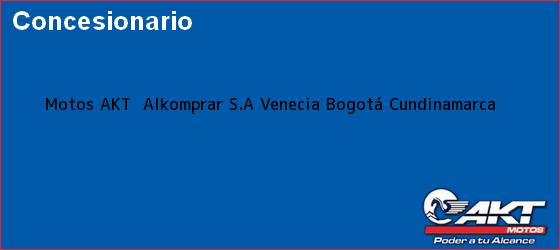 Concesionario

Motos AKT Alkomprar S.A Venecia Bogotá Cundinamarca

AKT
MOTOS
Poder a tu Alcance